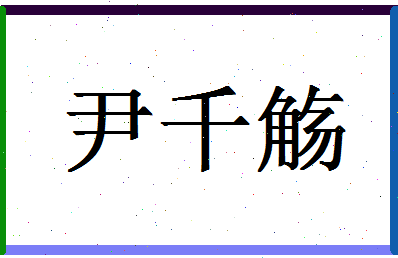 尹千觞